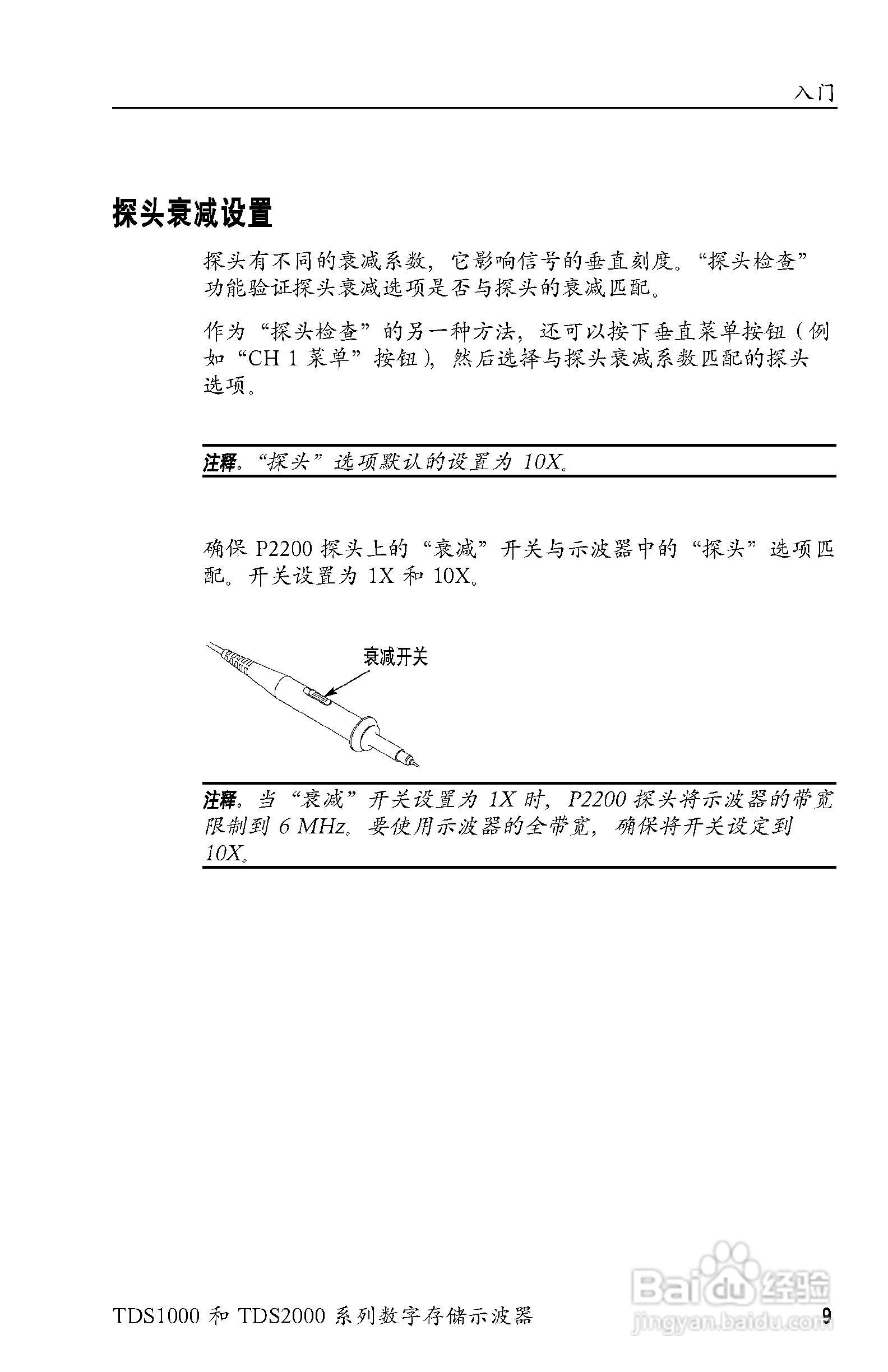 入门

探头衰减设置

探头有不同的衰减系数，它影响信号的垂直刻度。“探头检查”功能验证探头衰减选项是否与探头的衰减匹配。

作为“探头检查”的另一种方法，还可以按下垂直菜单按钮（例如“CH 1 菜单”按钮），然后选择与探头衰减系数匹配的探头选项。

注释。“探头”选项默认的设置为 10X。

确保 P2200 探头上的“衰减”开关与示波器中的“探头”选项匹配。开关设置为 1X 和 10X。

衰减开关

注释。当“衰减”开关设置为 1X 时，P2200 探头将示波器的带宽限制到 6 MHz。要使用示波器的全带宽，确保将开关设定到 10X。

TDS1000 和 TDS2000 系列数字存储示波器

9

Baidu 经验
jingyan.baidu.com